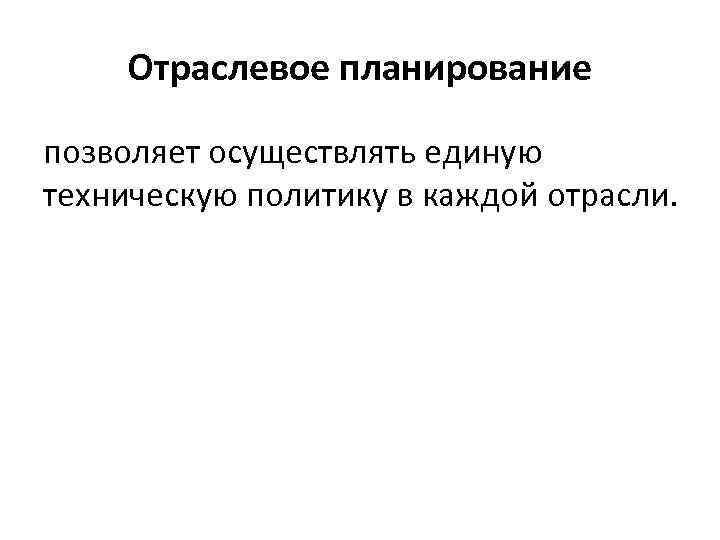 Отраслевое планирование

позволяет осуществлять единую техническую политику в каждой отрасли.